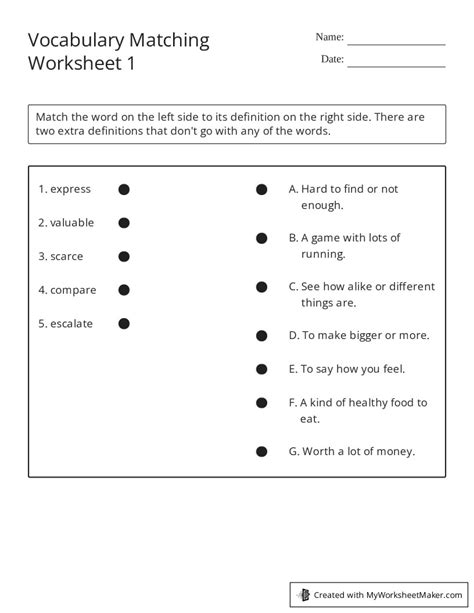 Vocabulary Matching
Worksheet 1

Name: ______________
Date: ______________

Match the word on the left side to its definition on the right side. There are two extra definitions that don't go with any of the words.

1. express
2. valuable
3. scarce
4. compare
5. escalate

A. Hard to find or not enough.
B. A game with lots of running.
C. See how alike or different things are.
D. To make bigger or more.
E. To say how you feel.
F. A kind of healthy food to eat.
G. Worth a lot of money.

Created with MyWorksheetMaker.com